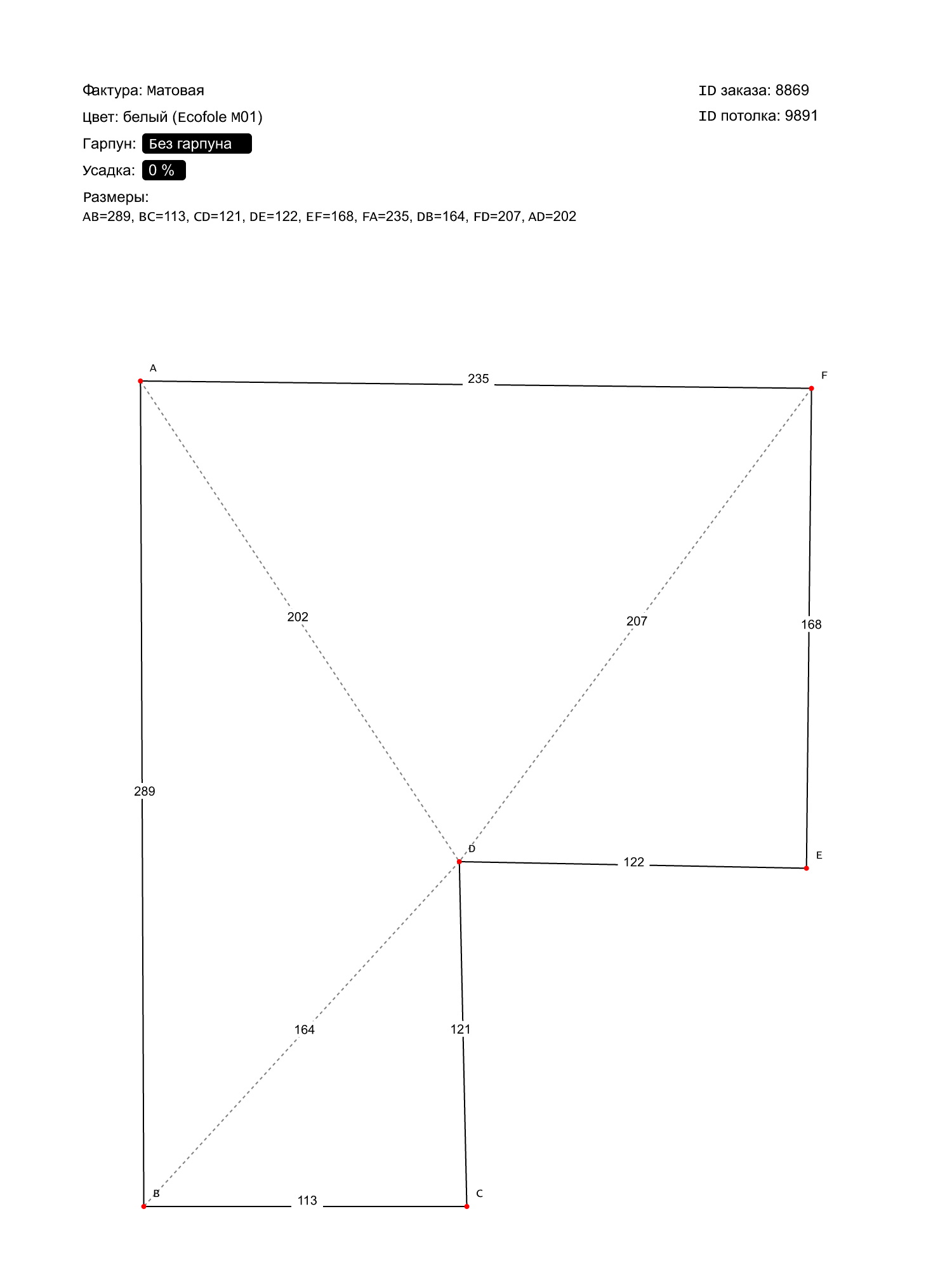 Фактура: Матовая
Цвет: белый (Ecofole M01)
Гарпун: Без гарпуна
Усадка: 0 %
Размеры:
AB=289, BC=113, CD=121, DE=122, EF=168, FA=235, DB=164, FD=207, AD=202

ID заказа: 8869
ID потолка: 9891

A
235
F
202
207
168
289
D
122
E
164
121
B
113
C